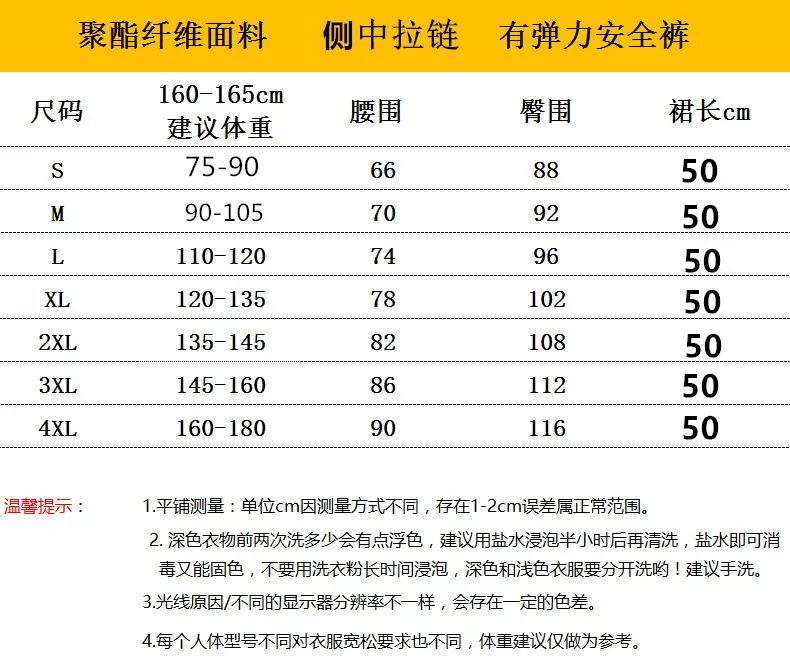 聚酯纤维面料　侧中拉链　有弹力安全裤

| 尺码 | 160-165cm 建议体重 | 腰围 | 臀围 | 裙长cm |
|---|---|---|---|---|
| S | 75-90 | 66 | 88 | 50 |
| M | 90-105 | 70 | 92 | 50 |
| L | 110-120 | 74 | 96 | 50 |
| XL | 120-135 | 78 | 102 | 50 |
| 2XL | 135-145 | 82 | 108 | 50 |
| 3XL | 145-160 | 86 | 112 | 50 |
| 4XL | 160-180 | 90 | 116 | 50 |

温馨提示：

1.平铺测量：单位cm因测量方式不同，存在1-2cm误差属正常范围。

2. 深色衣物前两次洗多少会有点浮色，建议用盐水浸泡半小时后再清洗，盐水即可消毒又能固色，不要用洗衣粉长时间浸泡，深色和浅色衣服要分开洗哟！建议手洗。

3.光线原因/不同的显示器分辨率不一样，会存在一定的色差。

4.每个人体型号不同对衣服宽松要求也不同，体重建议仅做为参考。